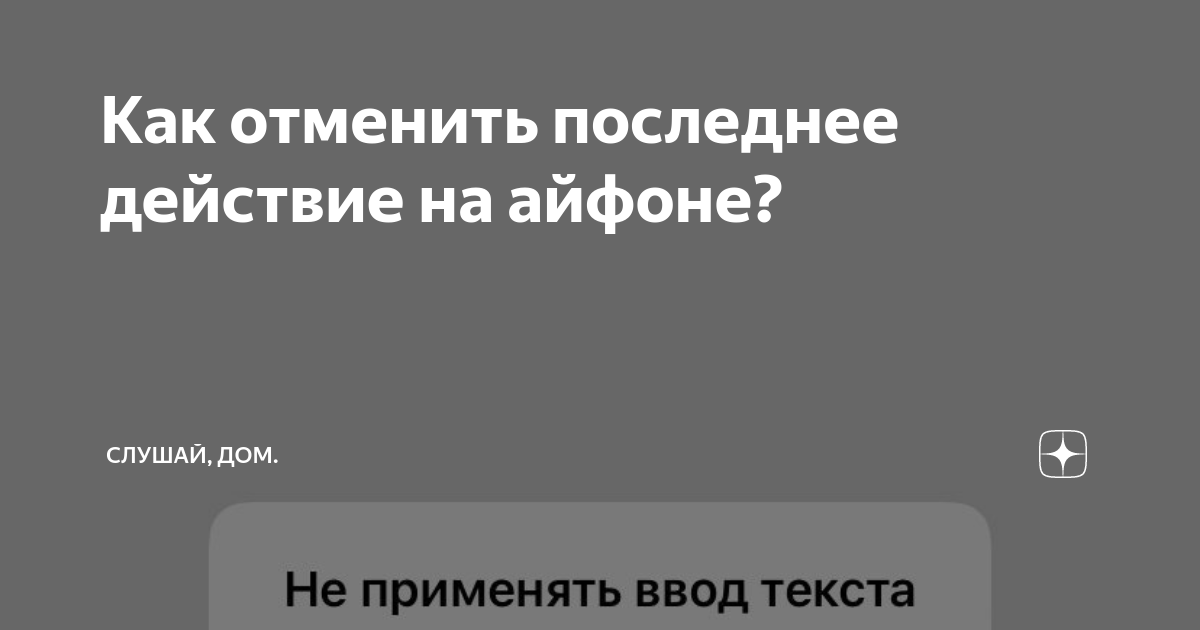 Как отменить последнее действие на айфоне?

СЛУШАЙ, ДОМ.

Не применять ввод текста